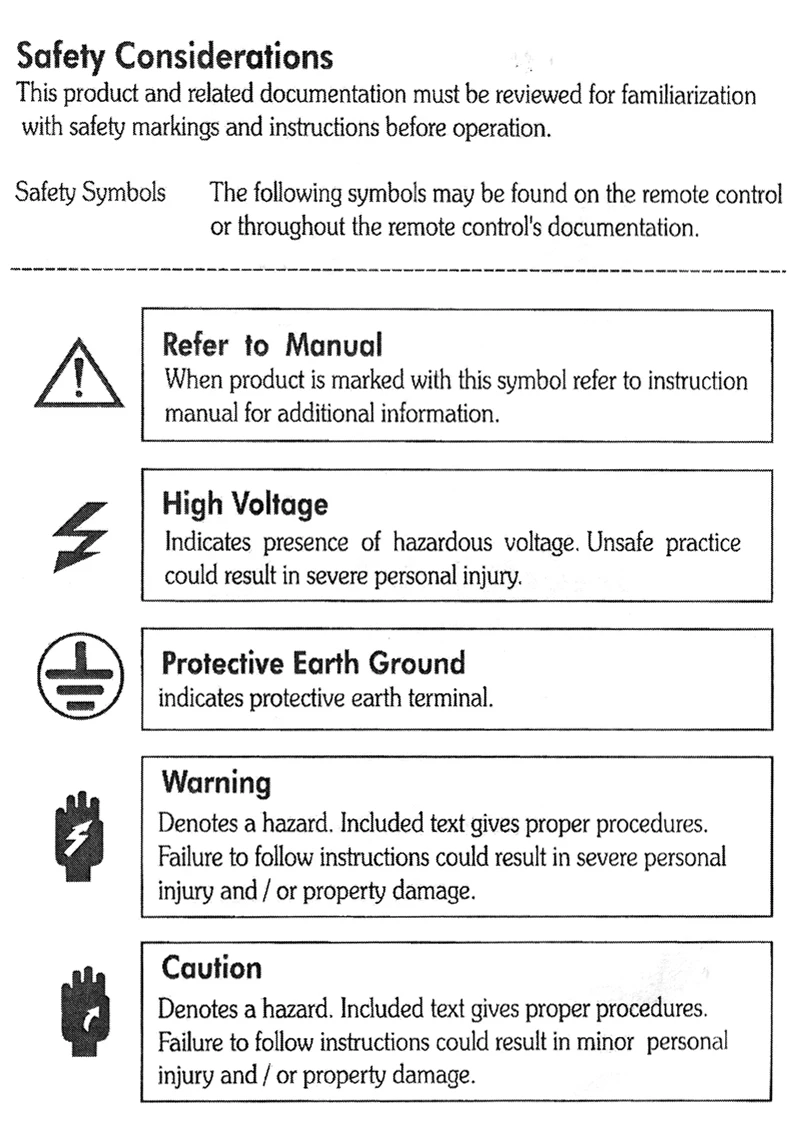 Safety Considerations

This product and related documentation must be reviewed for familiarization with safety markings and instructions before operation.

Safety Symbols The following symbols may be found on the remote control or throughout the remote control's documentation.

Refer to Manual

When product is marked with this symbol refer to instruction manual for additional information.

High Voltage

Indicates presence of hazardous voltage. Unsafe practice could result in severe personal injury.

Protective Earth Ground

indicates protective earth terminal.

Warning

Denotes a hazard. Included text gives proper procedures. Failure to follow instructions could result in severe personal injury and / or property damage.

Caution

Denotes a hazard. Included text gives proper procedures. Failure to follow instructions could result in minor personal injury and / or property damage.